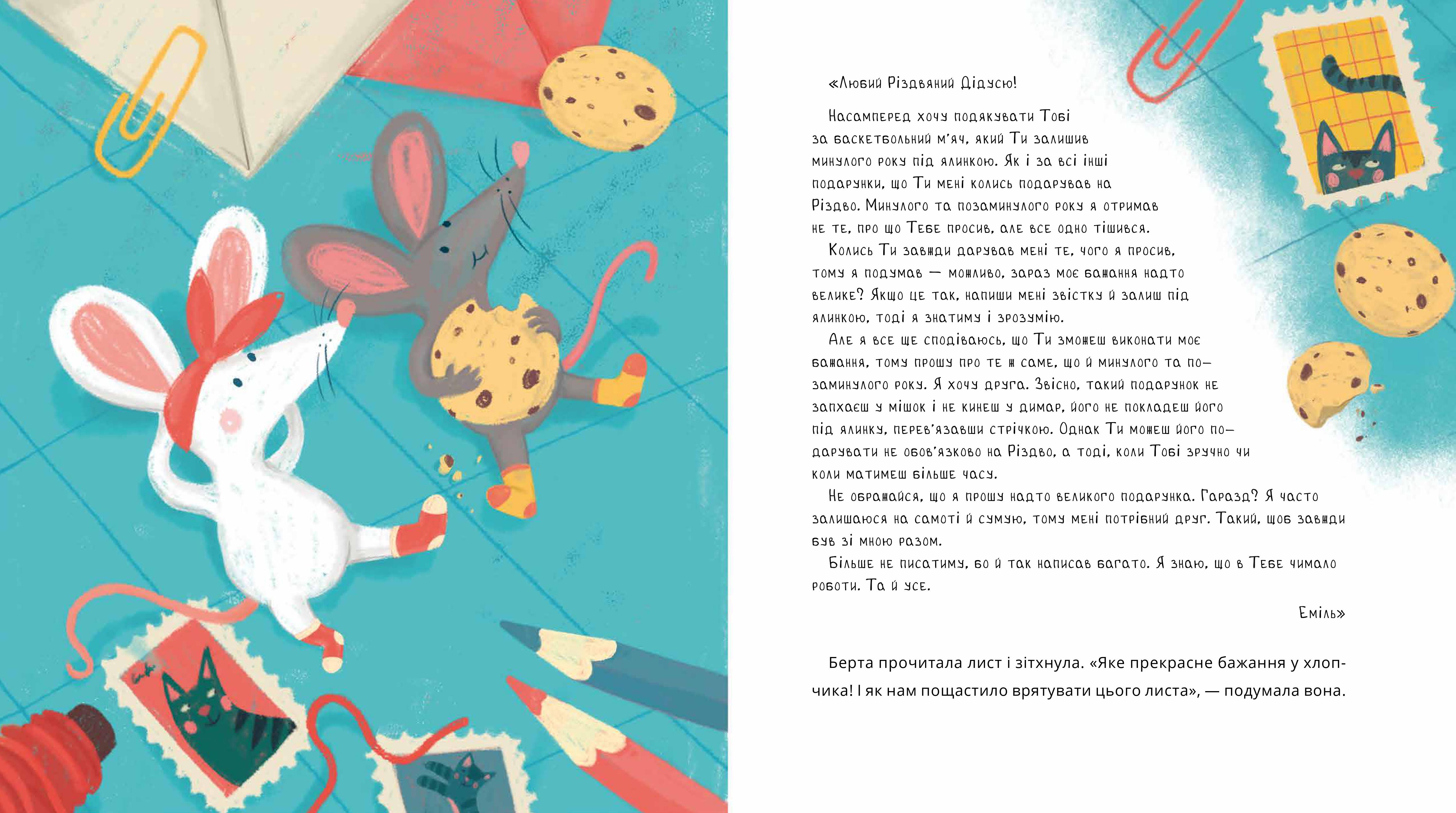 «Любий Різдвяний Дідусю!

Насамперед хочу подякувати Тобі за баскетбольний м'яч, який Ти залишив минулого року під ялинкою. Як і за всі інші подарунки, що Ти мені колись подарував на Різдво. Минулого та позаминулого року я отримав не те, про що Тебе просив, але все одно тішився.

Колись Ти завжди дарував мені те, чого я просив, тому я подумав — можливо, зараз моє бажання надто велике? Якщо це так, напиши мені звістку й залиш під ялинкою, тоді я знатиму і зрозумію.

Але я все ще сподіваюсь, що Ти зможеш виконати моє бажання, тому прошу про те ж саме, що й минулого та позаминулого року. Я хочу друга. Звісно, такий подарунок не запхаєш у мішок і не кинеш у димар, його не покладеш його під ялинку, перев'язавши стрічкою. Однак Ти можеш його подарувати не обов'язково на Різдво, а тоді, коли Тобі зручно чи коли матимеш більше часу.

Не ображайся, що я прошу надто великого подарунка. Гаразд? Я часто залишаюся на самоті й сумую, тому мені потрібний друг. Такий, щоб завжди був зі мною разом.

Більше не писатиму, бо й так написав багато. Я знаю, що в Тебе чимало роботи. Та й усе.

Еміль»

Берта прочитала лист і зітхнула. «Яке прекрасне бажання у хлопчика! І як нам пощастило врятувати цього листа», — подумала вона.